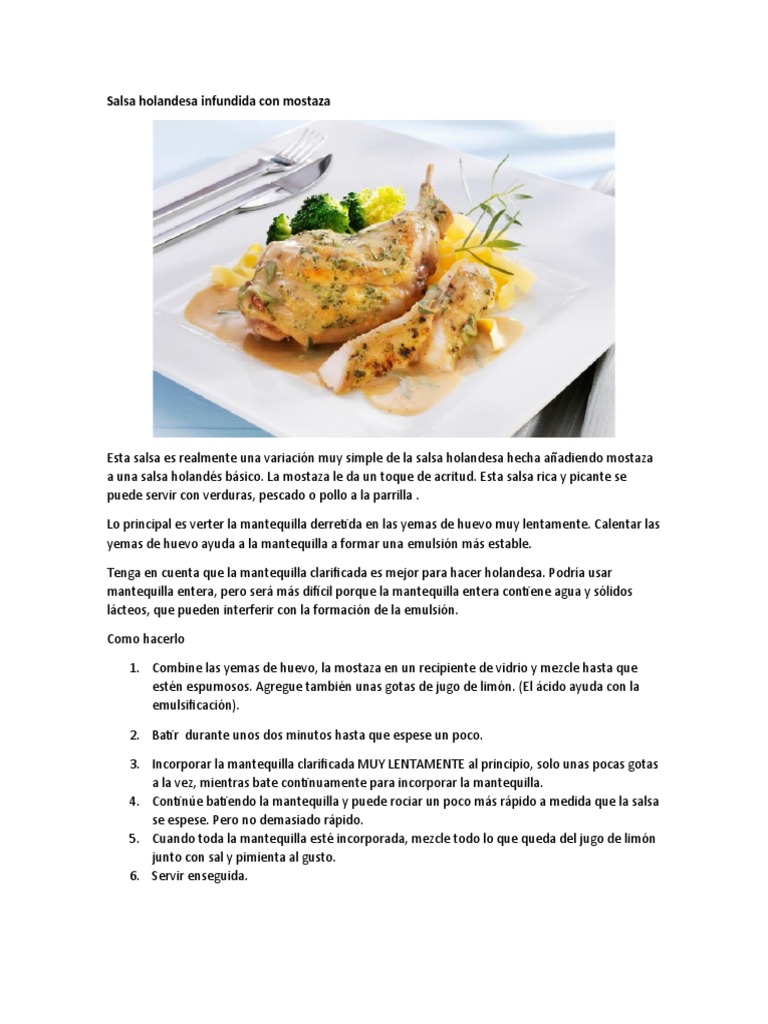 Salsa holandesa infundida con mostaza

Esta salsa es realmente una variación muy simple de la salsa holandesa hecha añadiendo mostaza a una salsa holandés básico. La mostaza le da un toque de acritud. Esta salsa rica y picante se puede servir con verduras, pescado o pollo a la parrilla .

Lo principal es verter la mantequilla derretida en las yemas de huevo muy lentamente. Calentar las yemas de huevo ayuda a la mantequilla a formar una emulsión más estable.

Tenga en cuenta que la mantequilla clarificada es mejor para hacer holandesa. Podría usar mantequilla entera, pero será más difícil porque la mantequilla entera contiene agua y sólidos lácteos, que pueden interferir con la formación de la emulsión.

Como hacerlo

1. Combine las yemas de huevo, la mostaza en un recipiente de vidrio y mezcle hasta que estén espumosos. Agregue también unas gotas de jugo de limón. (El ácido ayuda con la emulsificación).

2. Batir durante unos dos minutos hasta que espese un poco.

3. Incorporar la mantequilla clarificada MUY LENTAMENTE al principio, solo unas pocas gotas a la vez, mientras bate continuamente para incorporar la mantequilla.
4. Continúe batiendo la mantequilla y puede rociar un poco más rápido a medida que la salsa se espese. Pero no demasiado rápido.
5. Cuando toda la mantequilla esté incorporada, mezcle todo lo que queda del jugo de limón junto con sal y pimienta al gusto.
6. Servir enseguida.